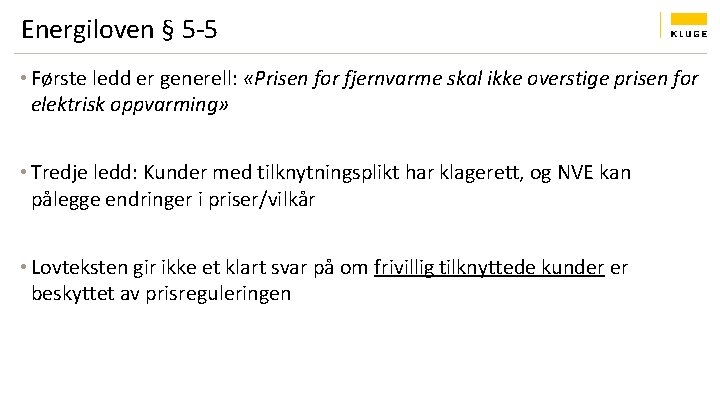 Energiloven § 5-5

KLUGE

• Første ledd er generell: «Prisen for fjernvarme skal ikke overstige prisen for elektrisk oppvarming»

• Tredje ledd: Kunder med tilknytningsplikt har klagerett, og NVE kan pålegge endringer i priser/vilkår

• Lovteksten gir ikke et klart svar på om frivillig tilknyttede kunder er beskyttet av prisreguleringen